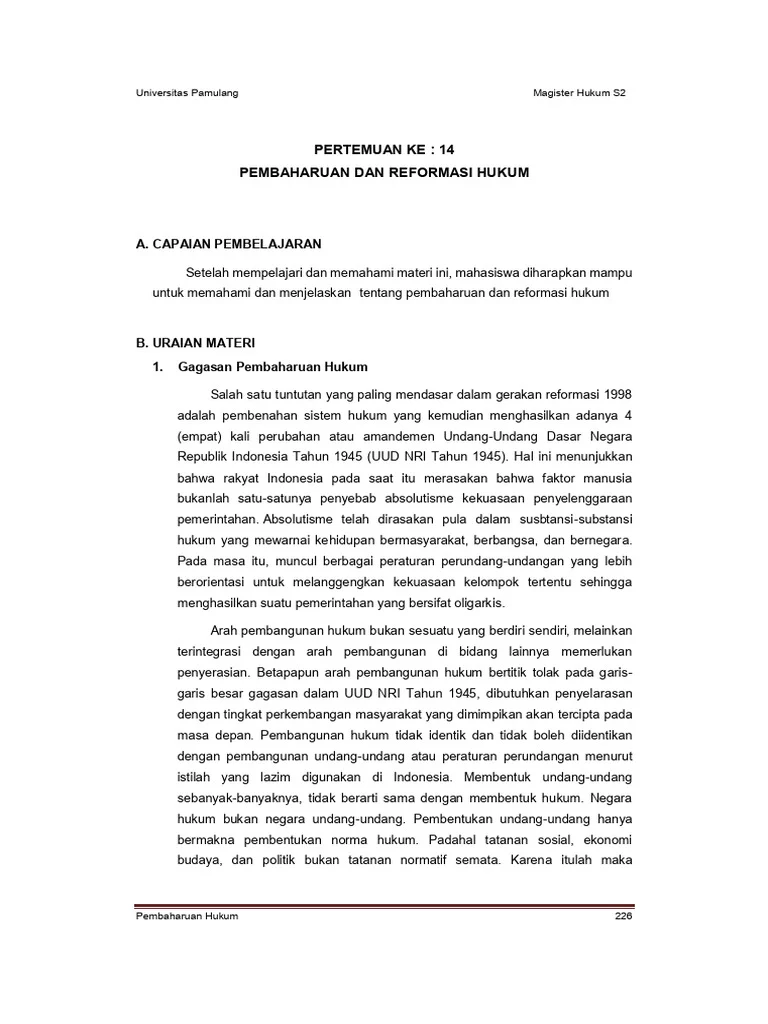 Universitas Pamulang

Magister Hukum S2

PERTEMUAN KE : 14
PEMBAHARUAN DAN REFORMASI HUKUM

A. CAPAIAN PEMBELAJARAN

Setelah mempelajari dan memahami materi ini, mahasiswa diharapkan mampu untuk memahami dan menjelaskan tentang pembaharuan dan reformasi hukum

B. URAIAN MATERI

1. Gagasan Pembaharuan Hukum

Salah satu tuntutan yang paling mendasar dalam gerakan reformasi 1998 adalah pembenahan sistem hukum yang kemudian menghasilkan adanya 4 (empat) kali perubahan atau amandemen Undang-Undang Dasar Negara Republik Indonesia Tahun 1945 (UUD NRI Tahun 1945). Hal ini menunjukkan bahwa rakyat Indonesia pada saat itu merasakan bahwa faktor manusia bukanlah satu-satunya penyebab absolutisme kekuasaan penyelenggaraan pemerintahan. Absolutisme telah dirasakan pula dalam susbtansi-substansi hukum yang mewarnai kehidupan bermasyarakat, berbangsa, dan bernegara. Pada masa itu, muncul berbagai peraturan perundang-undangan yang lebih berorientasi untuk melanggengkan kekuasaan kelompok tertentu sehingga menghasilkan suatu pemerintahan yang bersifat oligarkis.

Arah pembangunan hukum bukan sesuatu yang berdiri sendiri, melainkan terintegrasi dengan arah pembangunan di bidang lainnya memerlukan penyerasian. Betapapun arah pembangunan hukum bertitik tolak pada garis-garis besar gagasan dalam UUD NRI Tahun 1945, dibutuhkan penyelarasan dengan tingkat perkembangan masyarakat yang dimimpikan akan tercipta pada masa depan. Pembangunan hukum tidak identik dan tidak boleh diidentikan dengan pembangunan undang-undang atau peraturan perundangan menurut istilah yang lazim digunakan di Indonesia. Membentuk undang-undang sebanyak-banyaknya, tidak berarti sama dengan membentuk hukum. Negara hukum bukan negara undang-undang. Pembentukan undang-undang hanya bermakna pembentukan norma hukum. Padahal tatanan sosial, ekonomi budaya, dan politik bukan tatanan normatif semata. Karena itulah maka

Pembaharuan Hukum

226